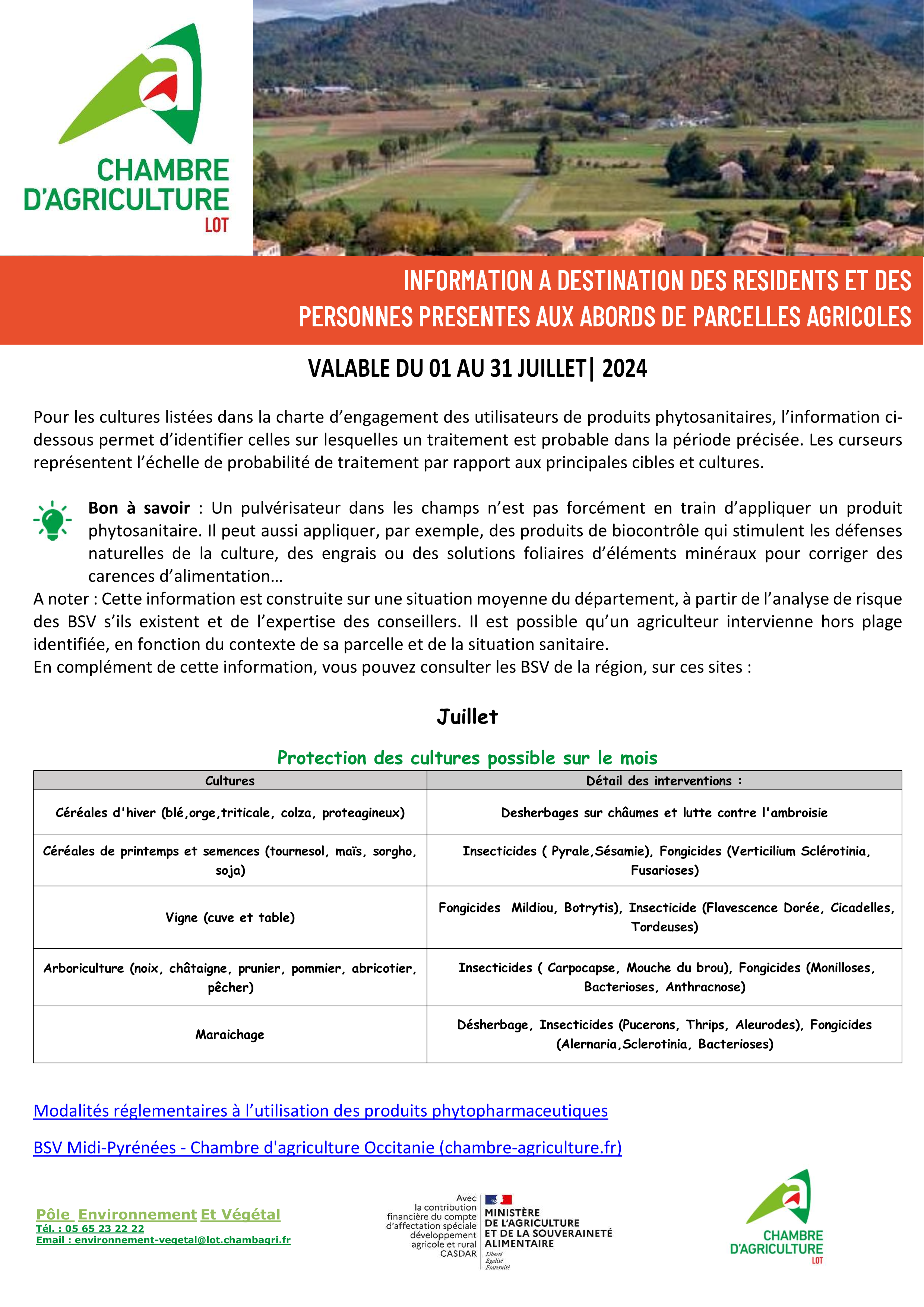 CHAMBRE D'AGRICULTURE LOT

INFORMATION A DESTINATION DES RESIDENTS ET DES PERSONNES PRESENTES AUX ABORDS DE PARCELLES AGRICOLES

VALABLE DU 01 AU 31 JUILLET| 2024

Pour les cultures listées dans la charte d'engagement des utilisateurs de produits phytosanitaires, l'information ci-dessous permet d'identifier celles sur lesquelles un traitement est probable dans la période précisée. Les curseurs représentent l'échelle de probabilité de traitement par rapport aux principales cibles et cultures.

Bon à savoir : Un pulvérisateur dans les champs n'est pas forcément en train d'appliquer un produit phytosanitaire. Il peut aussi appliquer, par exemple, des produits de biocontrôle qui stimulent les défenses naturelles de la culture, des engrais ou des solutions foliaires d'éléments minéraux pour corriger des carences d'alimentation…
A noter : Cette information est construite sur une situation moyenne du département, à partir de l'analyse de risque des BSV s'ils existent et de l'expertise des conseillers. Il est possible qu'un agriculteur intervienne hors plage identifiée, en fonction du contexte de sa parcelle et de la situation sanitaire.
En complément de cette information, vous pouvez consulter les BSV de la région, sur ces sites :

Juillet

Protection des cultures possible sur le mois

| Cultures | Détail des interventions : |
|---|---|
| Céréales d'hiver (blé,orge,triticale, colza, proteagineux) | Desherbages sur châumes et lutte contre l'ambroisie |
| Céréales de printemps et semences (tournesol, maïs, sorgho, soja) | Insecticides ( Pyrale,Sésamie), Fongicides (Verticilium Sclérotinia, Fusarioses) |
| Vigne (cuve et table) | Fongicides Mildiou, Botrytis), Insecticide (Flavescence Dorée, Cicadelles, Tordeuses) |
| Arboriculture (noix, châtaigne, prunier, pommier, abricotier, pêcher) | Insecticides ( Carpocapse, Mouche du brou), Fongicides (Monilloses, Bacterioses, Anthracnose) |
| Maraichage | Désherbage, Insecticides (Pucerons, Thrips, Aleurodes), Fongicides (Alernaria,Sclerotinia, Bacterioses) |

Modalités réglementaires à l'utilisation des produits phytopharmaceutiques

BSV Midi-Pyrénées - Chambre d'agriculture Occitanie (chambre-agriculture.fr)

Pôle Environnement Et Végétal
Tél. : 05 65 23 22 22
Email : environnement-vegetal@lot.chambagri.fr

Avec la contribution financière du compte d'affectation spéciale développement agricole et rural CASDAR

MINISTÈRE DE L'AGRICULTURE ET DE LA SOUVERAINETÉ ALIMENTAIRE
Liberté Égalité Fraternité

CHAMBRE D'AGRICULTURE LOT